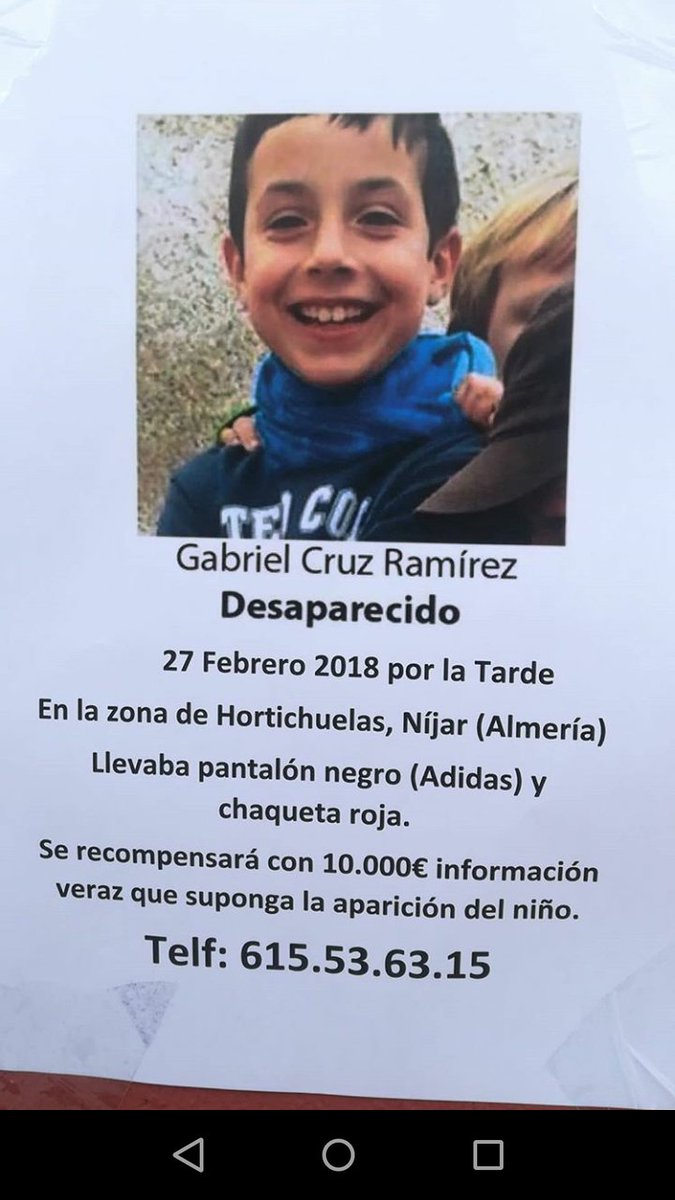 Gabriel Cruz Ramírez
Desaparecido

27 Febrero 2018 por la Tarde

En la zona de Hortichuelas, Níjar (Almería)

Llevaba pantalón negro (Adidas) y chaqueta roja.

Se recompensará con 10.000€ información veraz que suponga la aparición del niño.

Telf: 615.53.63.15